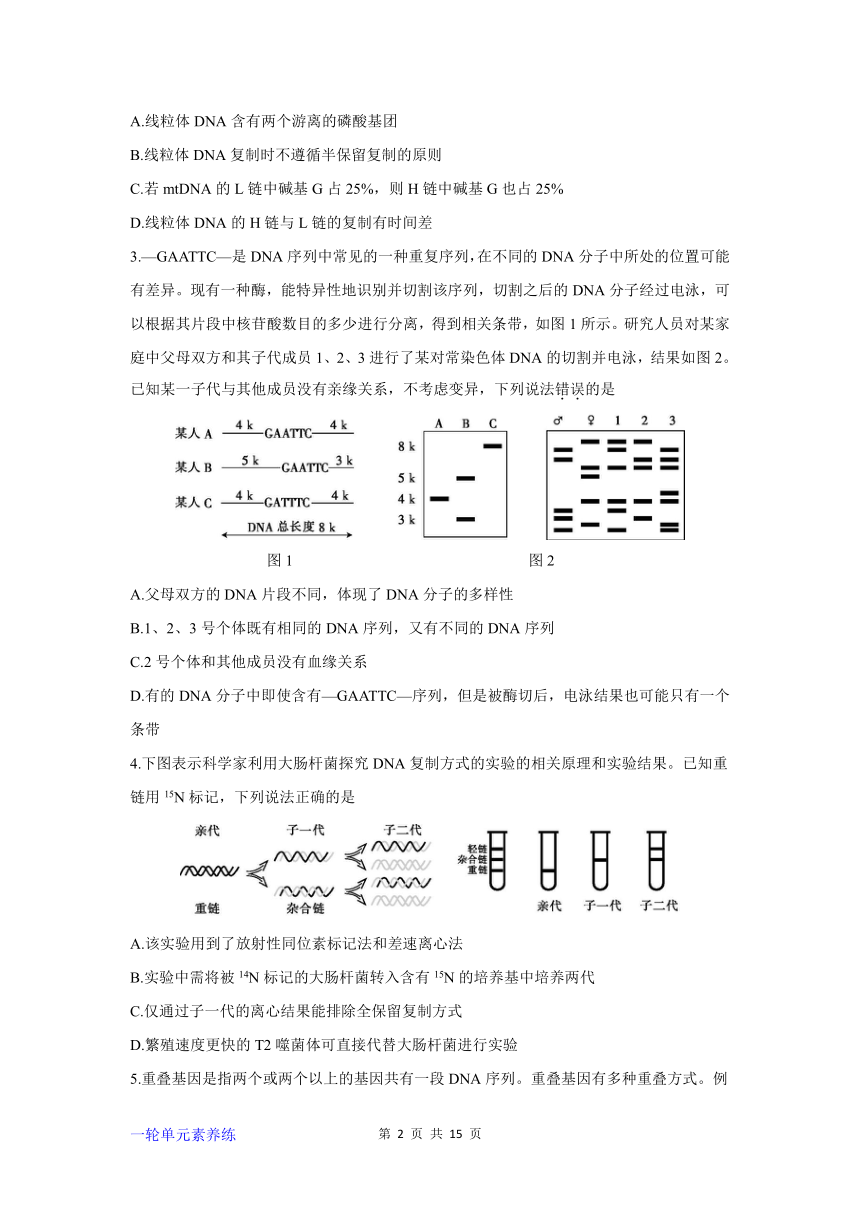 A.线粒体 DNA 含有两个游离的磷酸基团

B.线粒体 DNA 复制时不遵循半保留复制的原则

C.若 mtDNA 的 L 链中碱基 G 占 25%，则 H 链中碱基 G 也占 25%

D.线粒体 DNA 的 H 链与 L 链的复制有时间差

3.—GAATTC—是 DNA 序列中常见的一种重复序列，在不同的 DNA 分子中所处的位置可能有差异。现有一种酶，能特异性地识别并切割该序列，切割之后的 DNA 分子经过电泳，可以根据其片段中核苷酸数目的多少进行分离，得到相关条带，如图 1 所示。研究人员对某家庭中父母双方和其子代成员 1、2、3 进行了某对常染色体 DNA 的切割并电泳，结果如图 2。已知某一子代与其他成员没有亲缘关系，不考虑变异，下列说法错误的是

某人 A 4 k GAATTC 4 k
某人 B 5 k GAATTC 3 k
某人 C 4 k GATTTC 4 k
DNA 总长度 8 k

A B C
8 k
5 k
4 k
3 k

♂ ♀ 1 2 3

图 1 图 2

A.父母双方的 DNA 片段不同，体现了 DNA 分子的多样性

B.1、2、3 号个体既有相同的 DNA 序列，又有不同的 DNA 序列

C.2 号个体和其他成员没有血缘关系

D.有的 DNA 分子中即使含有—GAATTC—序列，但是被酶切后，电泳结果也可能只有一个条带

4.下图表示科学家利用大肠杆菌探究 DNA 复制方式的实验的相关原理和实验结果。已知重链用 $^{15}N$ 标记，下列说法正确的是

亲代 子一代 子二代
重链 杂合链
轻链
杂合链
重链
亲代 子一代 子二代

A.该实验用到了放射性同位素标记法和差速离心法

B.实验中需将被 $^{14}N$ 标记的大肠杆菌转入含有 $^{15}N$ 的培养基中培养两代

C.仅通过子一代的离心结果能排除全保留复制方式

D.繁殖速度更快的 T2 噬菌体可直接代替大肠杆菌进行实验

5.重叠基因是指两个或两个以上的基因共有一段 DNA 序列。重叠基因有多种重叠方式。例

一轮单元素养练 第 2 页 共 15 页